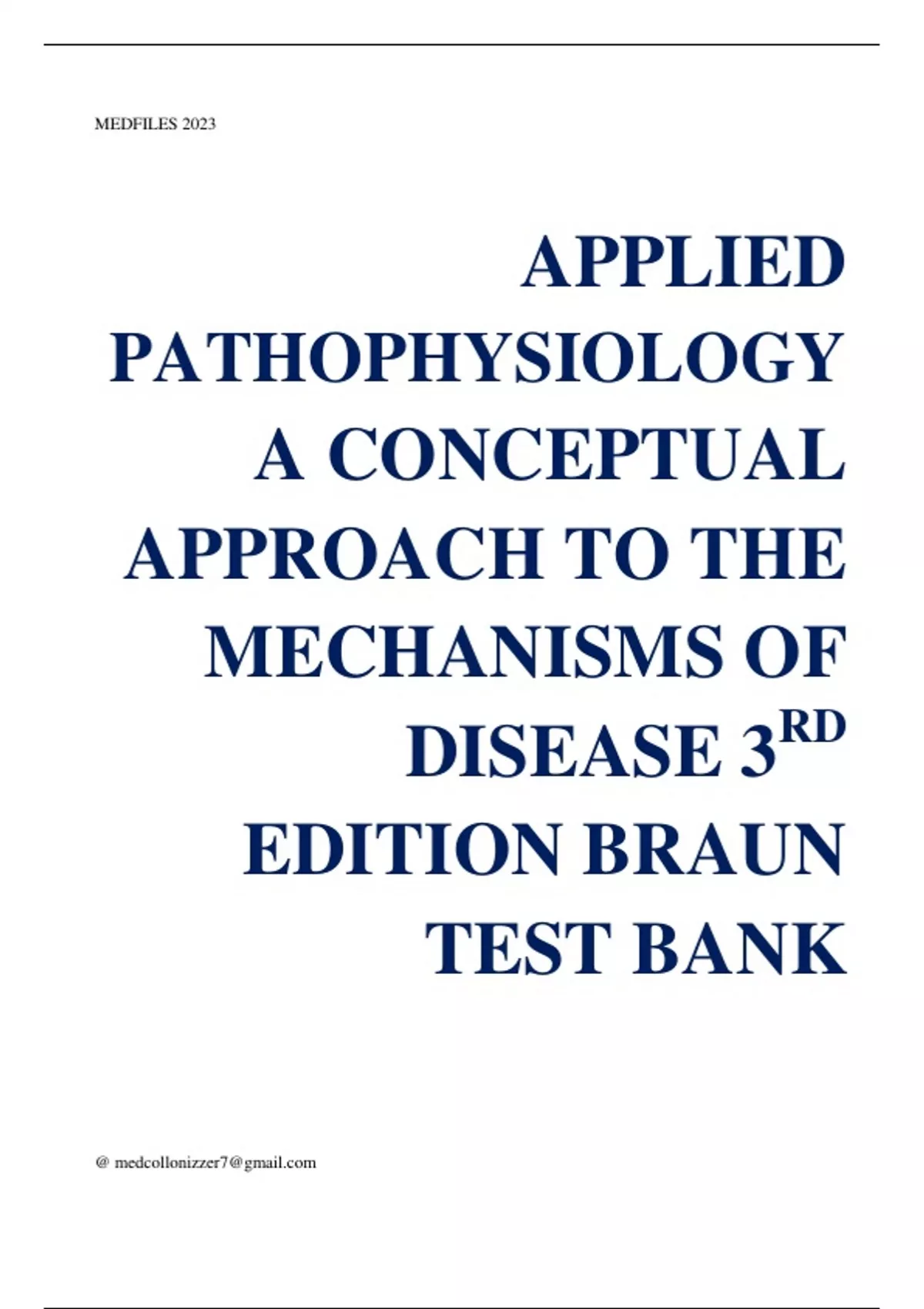 MEDFILES 2023

APPLIED PATHOPHYSIOLOGY A CONCEPTUAL APPROACH TO THE MECHANISMS OF DISEASE 3RD EDITION BRAUN TEST BANK

@ medcollonizzer7@gmail.com